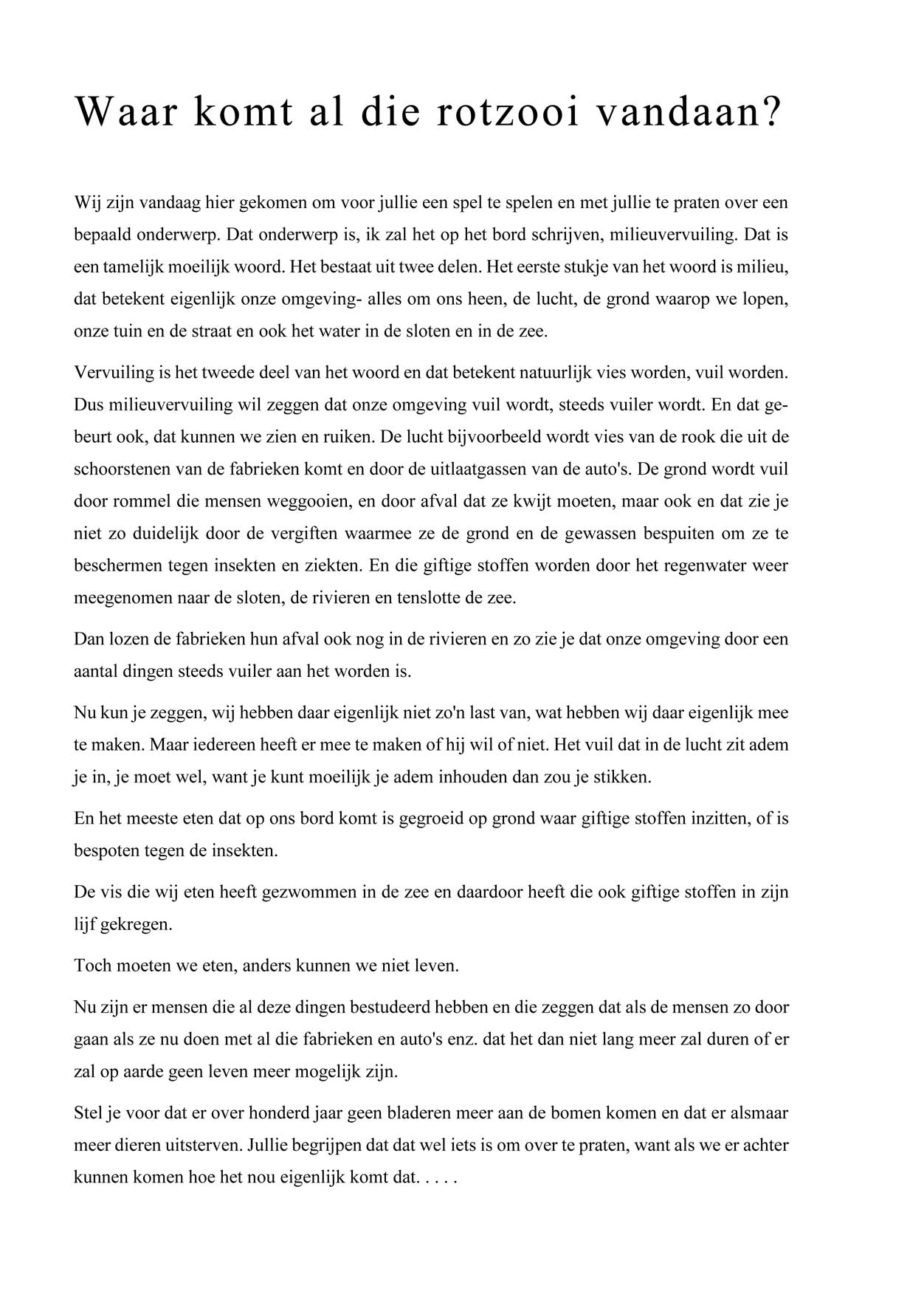 Waar komt al die rotzooi vandaan?

Wij zijn vandaag hier gekomen om voor jullie een spel te spelen en met jullie te praten over een bepaald onderwerp. Dat onderwerp is, ik zal het op het bord schrijven, milieuvervuiling. Dat is een tamelijk moeilijk woord. Het bestaat uit twee delen. Het eerste stukje van het woord is milieu, dat betekent eigenlijk onze omgeving- alles om ons heen, de lucht, de grond waarop we lopen, onze tuin en de straat en ook het water in de sloten en in de zee.

Vervuiling is het tweede deel van het woord en dat betekent natuurlijk vies worden, vuil worden. Dus milieuvervuiling wil zeggen dat onze omgeving vuil wordt, steeds vuiler wordt. En dat gebeurt ook, dat kunnen we zien en ruiken. De lucht bijvoorbeeld wordt vies van de rook die uit de schoorstenen van de fabrieken komt en door de uitlaatgassen van de auto's. De grond wordt vuil door rommel die mensen weggooien, en door afval dat ze kwijt moeten, maar ook en dat zie je niet zo duidelijk door de vergiften waarmee ze de grond en de gewassen bespuiten om ze te beschermen tegen insekten en ziekten. En die giftige stoffen worden door het regenwater weer meegenomen naar de sloten, de rivieren en tenslotte de zee.

Dan lozen de fabrieken hun afval ook nog in de rivieren en zo zie je dat onze omgeving door een aantal dingen steeds vuiler aan het worden is.

Nu kun je zeggen, wij hebben daar eigenlijk niet zo'n last van, wat hebben wij daar eigenlijk mee te maken. Maar iedereen heeft er mee te maken of hij wil of niet. Het vuil dat in de lucht zit adem je in, je moet wel, want je kunt moeilijk je adem inhouden dan zou je stikken.

En het meeste eten dat op ons bord komt is gegroeid op grond waar giftige stoffen inzitten, of is bespoten tegen de insekten.

De vis die wij eten heeft gezwommen in de zee en daardoor heeft die ook giftige stoffen in zijn lijf gekregen.

Toch moeten we eten, anders kunnen we niet leven.

Nu zijn er mensen die al deze dingen bestudeerd hebben en die zeggen dat als de mensen zo door gaan als ze nu doen met al die fabrieken en auto's enz. dat het dan niet lang meer zal duren of er zal op aarde geen leven meer mogelijk zijn.

Stel je voor dat er over honderd jaar geen bladeren meer aan de bomen komen en dat er alsmaar meer dieren uitsterven. Jullie begrijpen dat dat wel iets is om over te praten, want als we er achter kunnen komen hoe het nou eigenlijk komt dat. . . . .